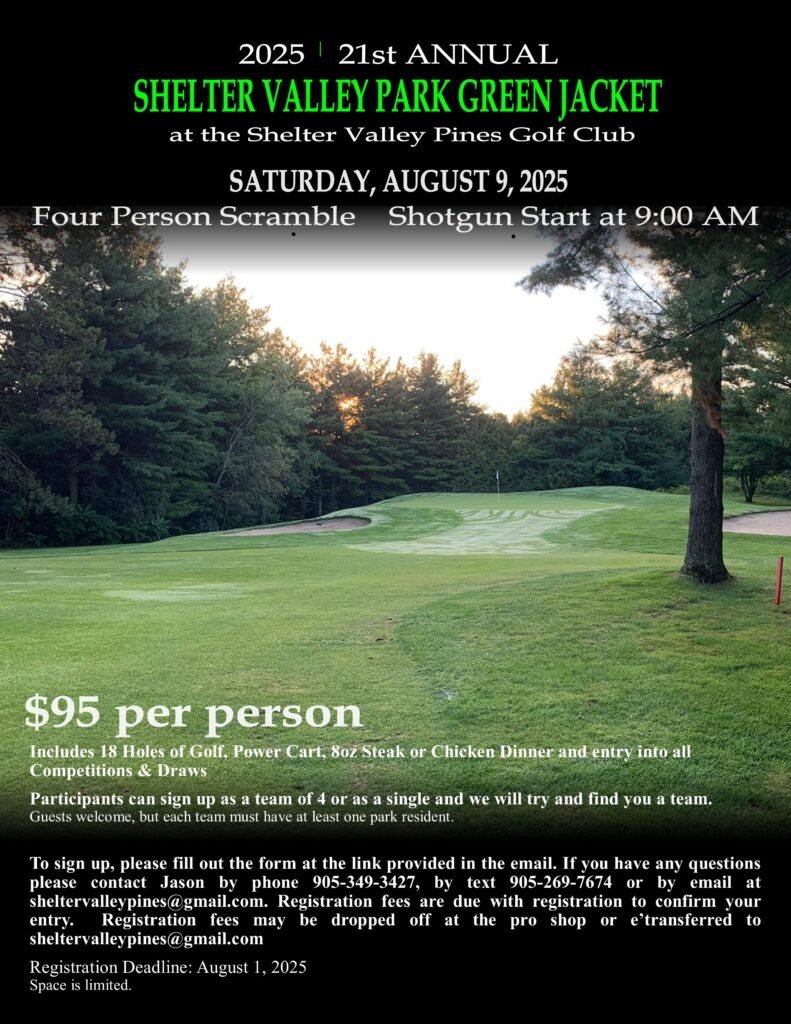 2025 | 21st ANNUAL
SHELTER VALLEY PARK GREEN JACKET
at the Shelter Valley Pines Golf Club

SATURDAY, AUGUST 9, 2025
Four Person Scramble Shotgun Start at 9:00 AM

$95 per person
Includes 18 Holes of Golf, Power Cart, 8oz Steak or Chicken Dinner and entry into all Competitions & Draws

Participants can sign up as a team of 4 or as a single and we will try and find you a team.
Guests welcome, but each team must have at least one park resident.

To sign up, please fill out the form at the link provided in the email. If you have any questions please contact Jason by phone 905-349-3427, by text 905-269-7674 or by email at sheltervalleypines@gmail.com. Registration fees are due with registration to confirm your entry. Registration fees may be dropped off at the pro shop or e'transferred to sheltervalleypines@gmail.com

Registration Deadline: August 1, 2025
Space is limited.